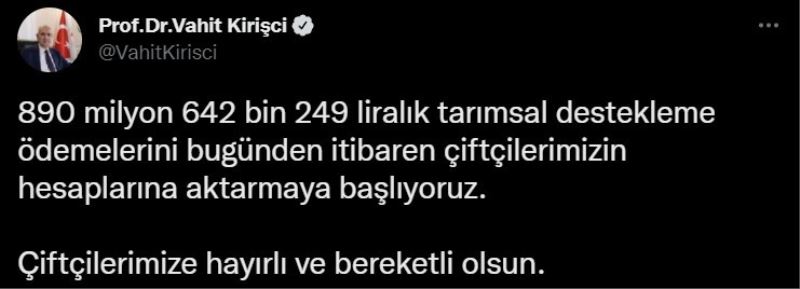 Prof.Dr.Vahit Kirişci
@VahitKirisci

890 milyon 642 bin 249 liralık tarımsal destekleme ödemelerini bugünden itibaren çiftçilerimizin hesaplarına aktarmaya başlıyoruz.

Çiftçilerimize hayırlı ve bereketli olsun.